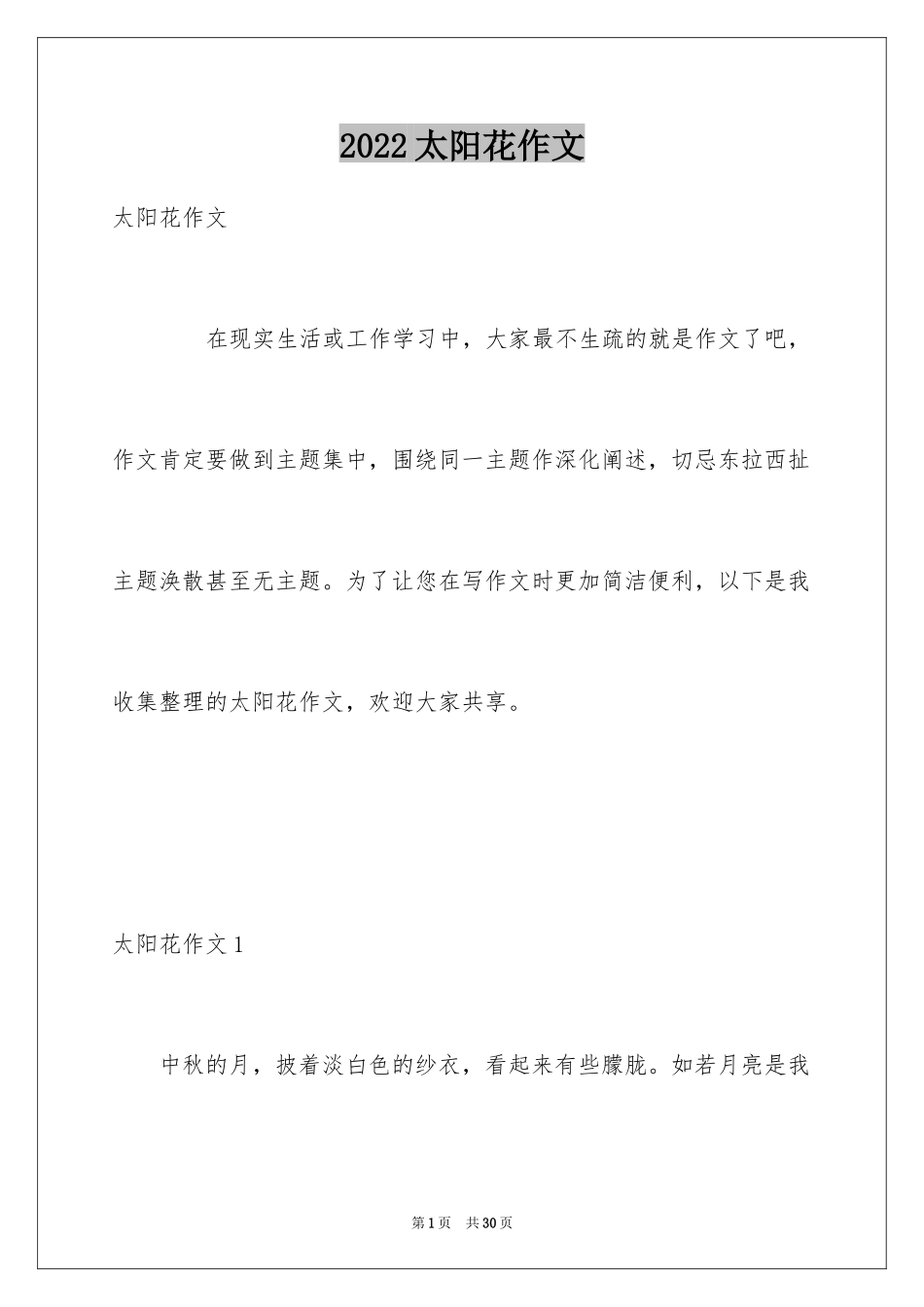 2022 太阳花作文

太阳花作文

在现实生活或工作学习中，大家最不生疏的就是作文了吧，作文肯定要做到主题集中，围绕同一主题作深化阐述，切忌东拉西扯主题涣散甚至无主题。为了让您在写作文时更加简洁便利，以下是我收集整理的太阳花作文，欢迎大家共享。

太阳花作文 1

中秋的月，披着淡白色的纱衣，看起来有些朦胧。如若月亮是我

第 1 页　共 30 页